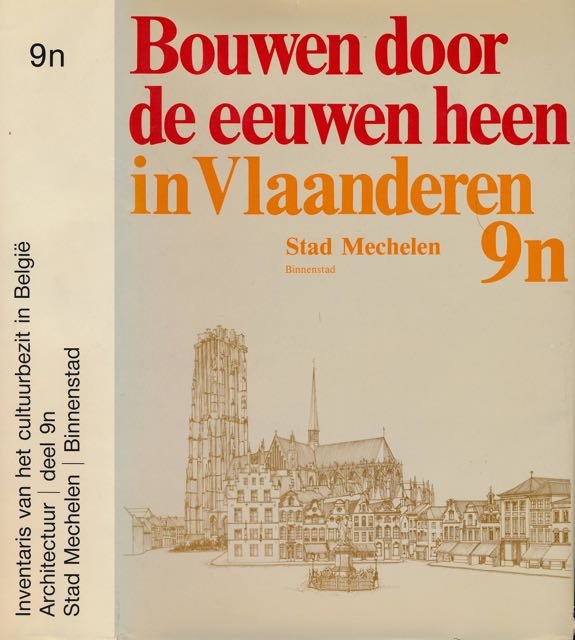 9n

Inventaris van het cultuurbezit in België
Architectuur | deel 9n
Stad Mechelen | Binnenstad

Bouwen door de eeuwen heen in Vlaanderen

Stad Mechelen
Binnenstad

9n